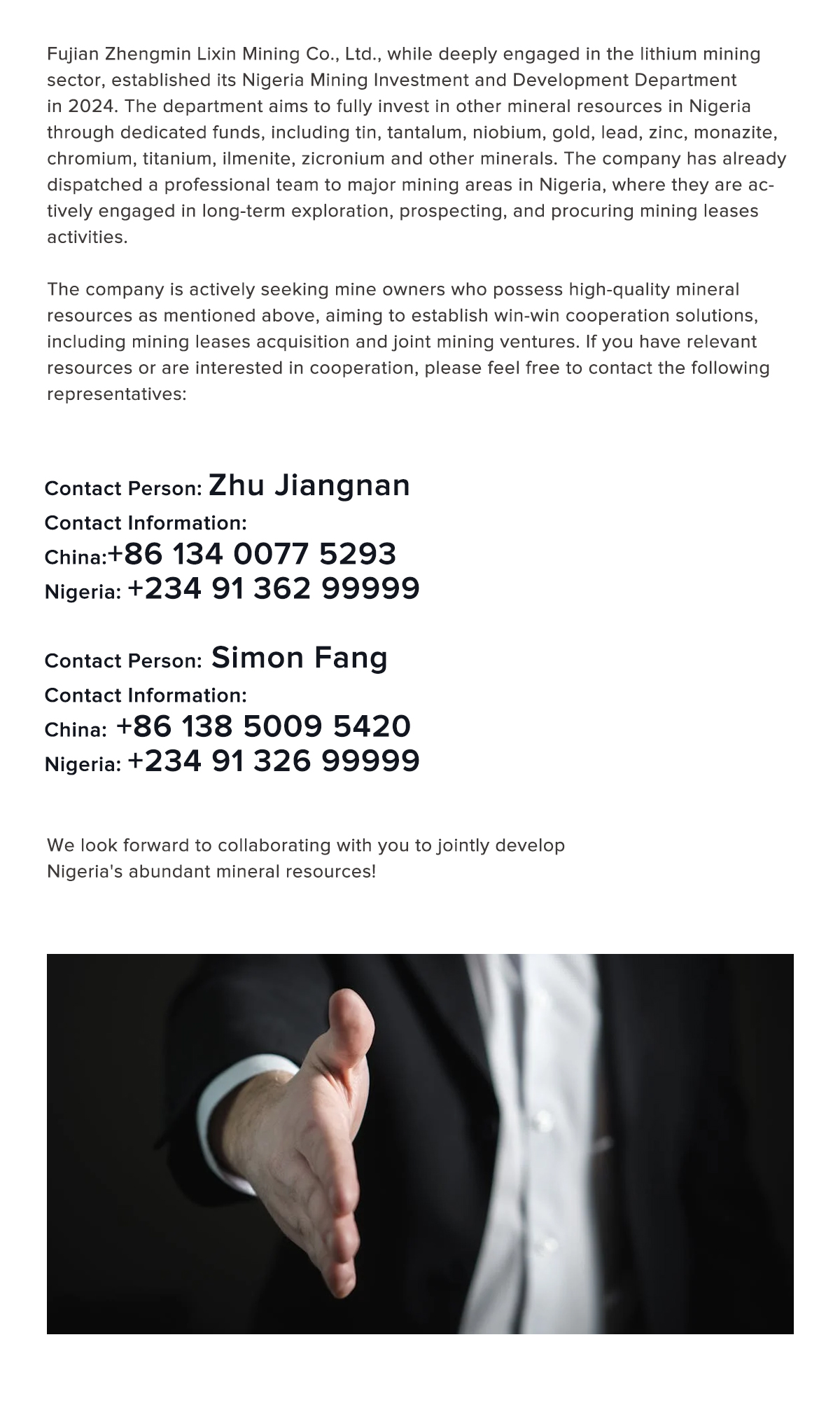 Fujian Zhengmin Lixin Mining Co., Ltd., while deeply engaged in the lithium mining sector, established its Nigeria Mining Investment and Development Department in 2024. The department aims to fully invest in other mineral resources in Nigeria through dedicated funds, including tin, tantalum, niobium, gold, lead, zinc, monazite, chromium, titanium, ilmenite, zicronium and other minerals. The company has already dispatched a professional team to major mining areas in Nigeria, where they are actively engaged in long-term exploration, prospecting, and procuring mining leases activities.

The company is actively seeking mine owners who possess high-quality mineral resources as mentioned above, aiming to establish win-win cooperation solutions, including mining leases acquisition and joint mining ventures. If you have relevant resources or are interested in cooperation, please feel free to contact the following representatives:

Contact Person: Zhu Jiangnan
Contact Information:
China:+86 134 0077 5293
Nigeria: +234 91 362 99999

Contact Person: Simon Fang
Contact Information:
China: +86 138 5009 5420
Nigeria: +234 91 326 99999

We look forward to collaborating with you to jointly develop Nigeria's abundant mineral resources!